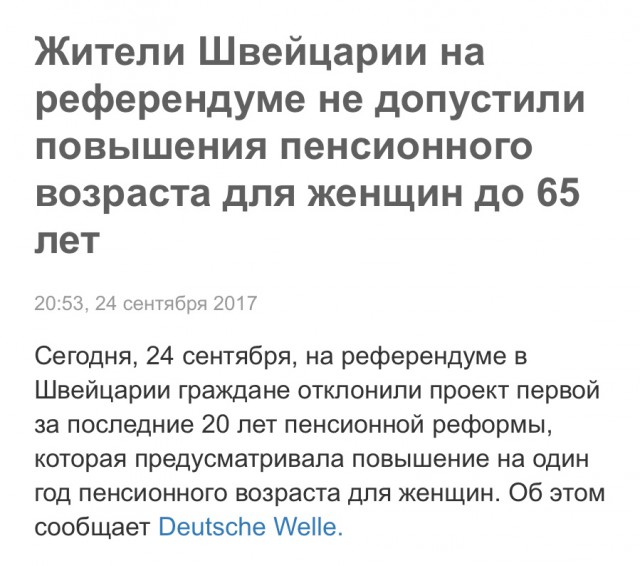 Жители Швейцарии на референдуме не допустили повышения пенсионного возраста для женщин до 65 лет

20:53, 24 сентября 2017

Сегодня, 24 сентября, на референдуме в Швейцарии граждане отклонили проект первой за последние 20 лет пенсионной реформы, которая предусматривала повышение на один год пенсионного возраста для женщин. Об этом сообщает Deutsche Welle.